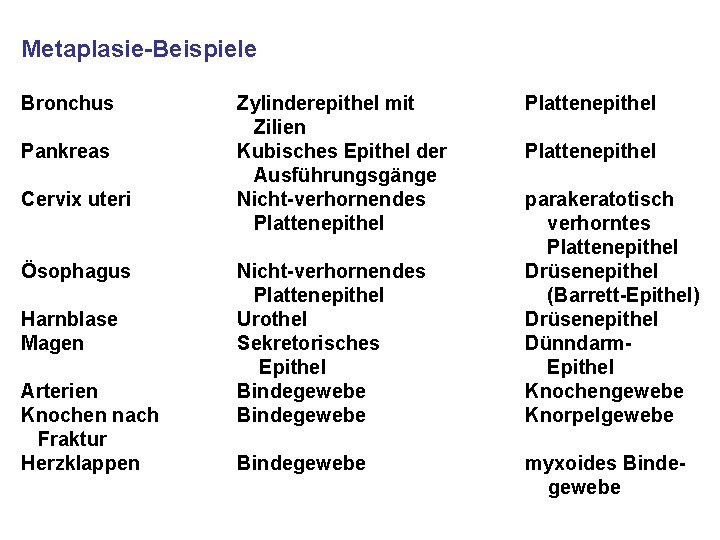 Metaplasie-Beispiele

| | | |
|---|---|---|
| Bronchus | Zylinderepithel mit Zilien | Plattenepithel |
| Pankreas | Kubisches Epithel der Ausführungsgänge | Plattenepithel |
| Cervix uteri | Nicht-verhornendes Plattenepithel | parakeratotisch verhorntes Plattenepithel |
| Ösophagus | Nicht-verhornendes Plattenepithel | Drüsenepithel (Barrett-Epithel) |
| Harnblase | Urothel | Drüsenepithel |
| Magen | Sekretorisches Epithel | Dünndarm-Epithel |
| Arterien | Bindegewebe | Knochengewebe |
| Knochen nach Fraktur | Bindegewebe | Knorpelgewebe |
| Herzklappen | Bindegewebe | myxoides Bindegewebe |